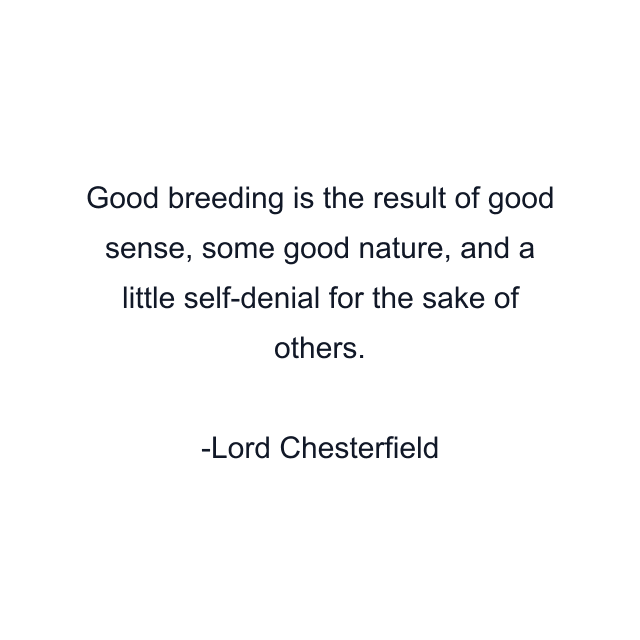 Good breeding is the result of good sense, some good nature, and a little self-denial for the sake of others.

-Lord Chesterfield